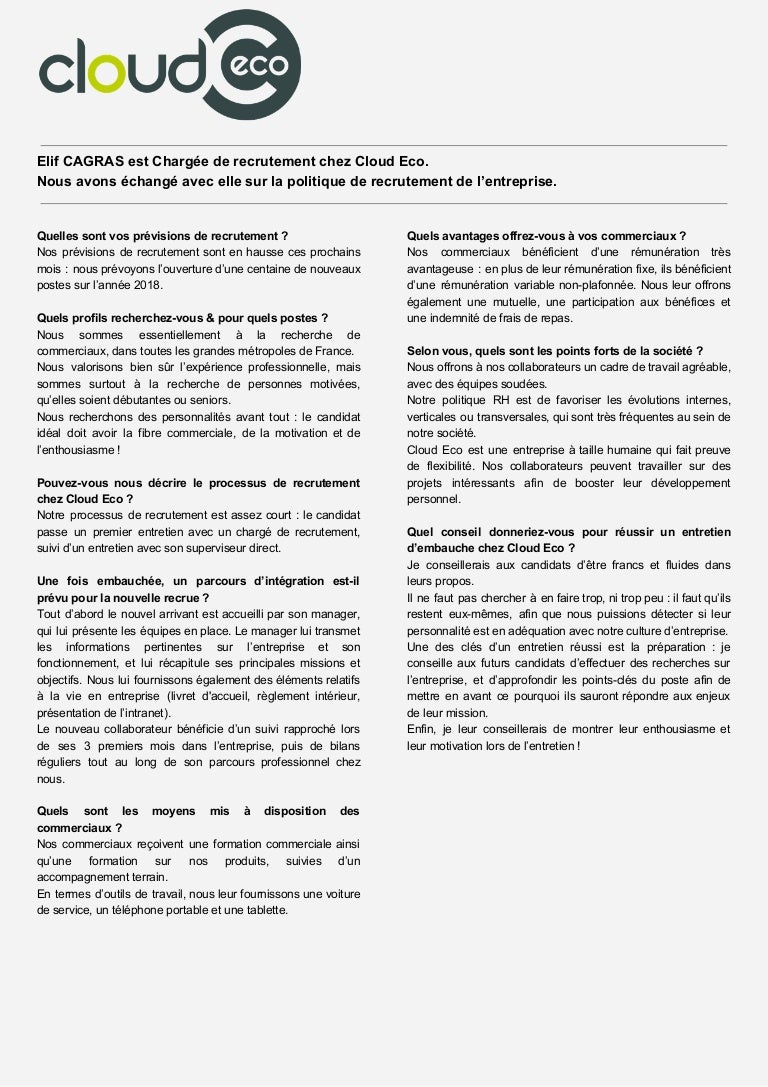 cloud eco

Elif CAGRAS est Chargée de recrutement chez Cloud Eco.
Nous avons échangé avec elle sur la politique de recrutement de l'entreprise.

Quelles sont vos prévisions de recrutement ?
Nos prévisions de recrutement sont en hausse ces prochains mois : nous prévoyons l'ouverture d'une centaine de nouveaux postes sur l'année 2018.

Quels profils recherchez-vous & pour quels postes ?
Nous sommes essentiellement à la recherche de commerciaux, dans toutes les grandes métropoles de France.
Nous valorisons bien sûr l'expérience professionnelle, mais sommes surtout à la recherche de personnes motivées, qu'elles soient débutantes ou seniors.
Nous recherchons des personnalités avant tout : le candidat idéal doit avoir la fibre commerciale, de la motivation et de l'enthousiasme !

Pouvez-vous nous décrire le processus de recrutement chez Cloud Eco ?
Notre processus de recrutement est assez court : le candidat passe un premier entretien avec un chargé de recrutement, suivi d'un entretien avec son superviseur direct.

Une fois embauchée, un parcours d'intégration est-il prévu pour la nouvelle recrue ?
Tout d'abord le nouvel arrivant est accueilli par son manager, qui lui présente les équipes en place. Le manager lui transmet les informations pertinentes sur l'entreprise et son fonctionnement, et lui récapitule ses principales missions et objectifs. Nous lui fournissons également des éléments relatifs à la vie en entreprise (livret d'accueil, règlement intérieur, présentation de l'intranet).
Le nouveau collaborateur bénéficie d'un suivi rapproché lors de ses 3 premiers mois dans l'entreprise, puis de bilans réguliers tout au long de son parcours professionnel chez nous.

Quels sont les moyens mis à disposition des commerciaux ?
Nos commerciaux reçoivent une formation commerciale ainsi qu'une formation sur nos produits, suivies d'un accompagnement terrain.
En termes d'outils de travail, nous leur fournissons une voiture de service, un téléphone portable et une tablette.

Quels avantages offrez-vous à vos commerciaux ?
Nos commerciaux bénéficient d'une rémunération très avantageuse : en plus de leur rémunération fixe, ils bénéficient d'une rémunération variable non-plafonnée. Nous leur offrons également une mutuelle, une participation aux bénéfices et une indemnité de frais de repas.

Selon vous, quels sont les points forts de la société ?
Nous offrons à nos collaborateurs un cadre de travail agréable, avec des équipes soudées.
Notre politique RH est de favoriser les évolutions internes, verticales ou transversales, qui sont très fréquentes au sein de notre société.
Cloud Eco est une entreprise à taille humaine qui fait preuve de flexibilité. Nos collaborateurs peuvent travailler sur des projets intéressants afin de booster leur développement personnel.

Quel conseil donneriez-vous pour réussir un entretien d'embauche chez Cloud Eco ?
Je conseillerais aux candidats d'être francs et fluides dans leurs propos.
Il ne faut pas chercher à en faire trop, ni trop peu : il faut qu'ils restent eux-mêmes, afin que nous puissions détecter si leur personnalité est en adéquation avec notre culture d'entreprise.
Une des clés d'un entretien réussi est la préparation : je conseille aux futurs candidats d'effectuer des recherches sur l'entreprise, et d'approfondir les points-clés du poste afin de mettre en avant ce pourquoi ils sauront répondre aux enjeux de leur mission.
Enfin, je leur conseillerais de montrer leur enthousiasme et leur motivation lors de l'entretien !